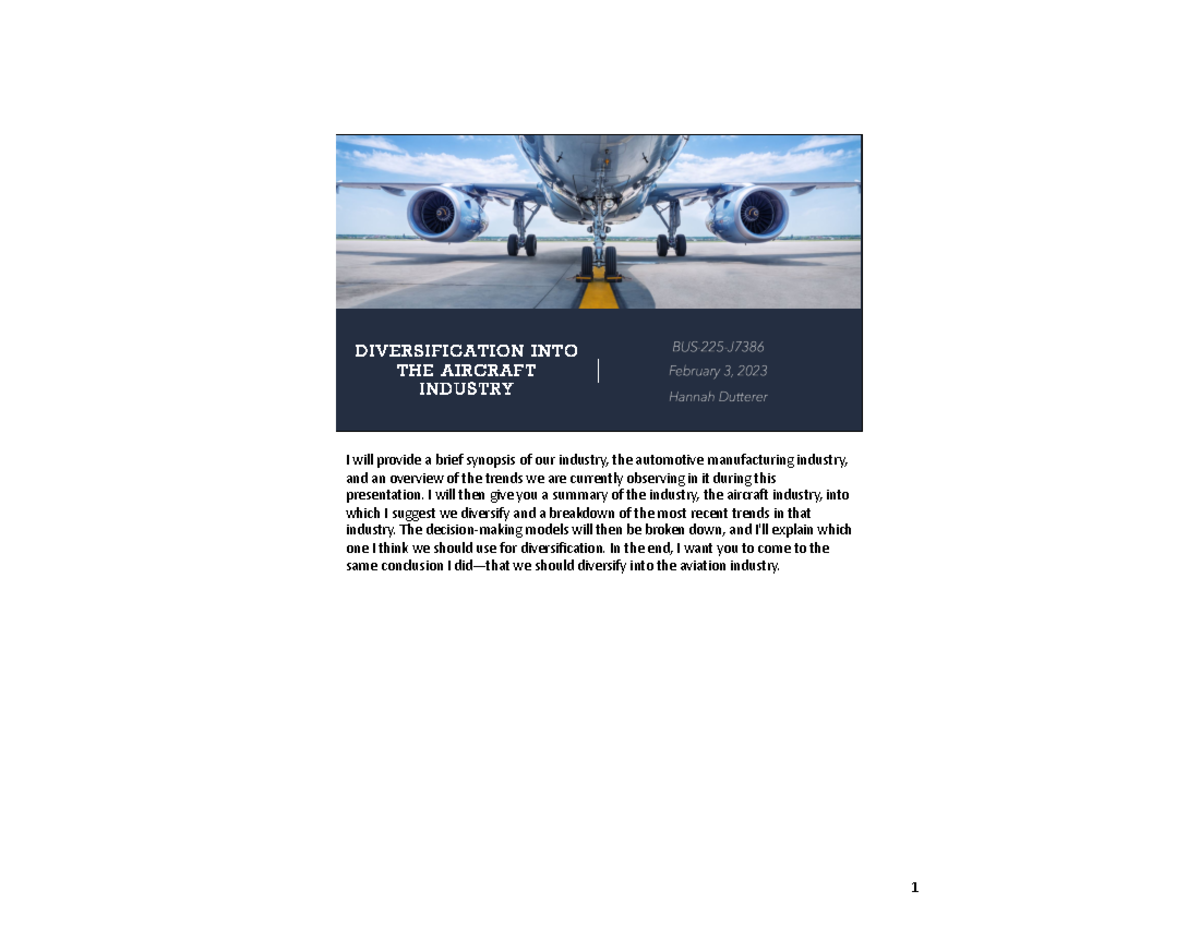 DIVERSIFICATION INTO THE AIRCRAFT INDUSTRY

BUS-225-J7386
February 3, 2023
Hannah Dutterer

I will provide a brief synopsis of our industry, the automotive manufacturing industry, and an overview of the trends we are currently observing in it during this presentation. I will then give you a summary of the industry, the aircraft industry, into which I suggest we diversify and a breakdown of the most recent trends in that industry. The decision-making models will then be broken down, and I'll explain which one I think we should use for diversification. In the end, I want you to come to the same conclusion I did—that we should diversify into the aviation industry.

1